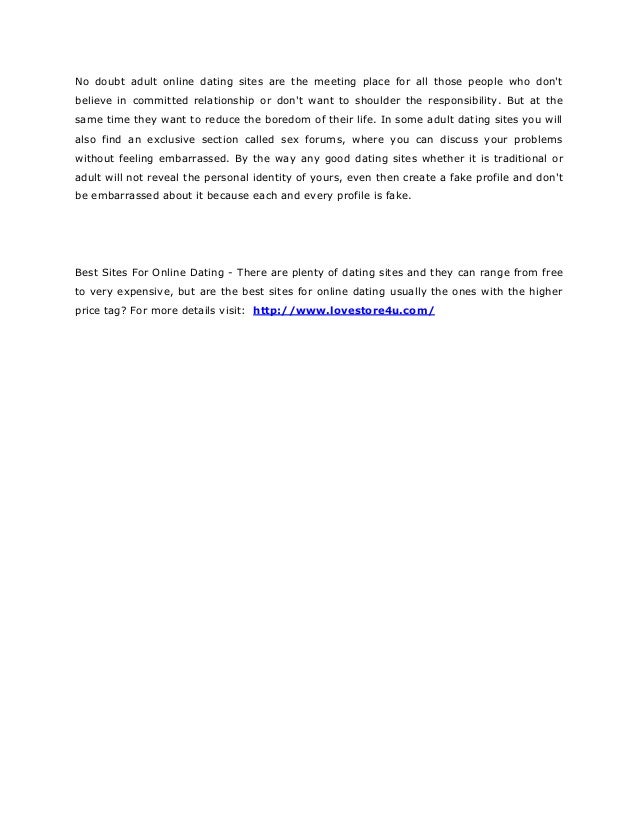 No doubt adult online dating sites are the meeting place for all those people who don't believe in committed relationship or don't want to shoulder the responsibility. But at the same time they want to reduce the boredom of their life. In some adult dating sites you will also find an exclusive section called sex forums, where you can discuss your problems without feeling embarrassed. By the way any good dating sites whether it is traditional or adult will not reveal the personal identity of yours, even then create a fake profile and don't be embarrassed about it because each and every profile is fake.

Best Sites For Online Dating - There are plenty of dating sites and they can range from free to very expensive, but are the best sites for online dating usually the ones with the higher price tag? For more details visit: http://www.lovestore4u.com/